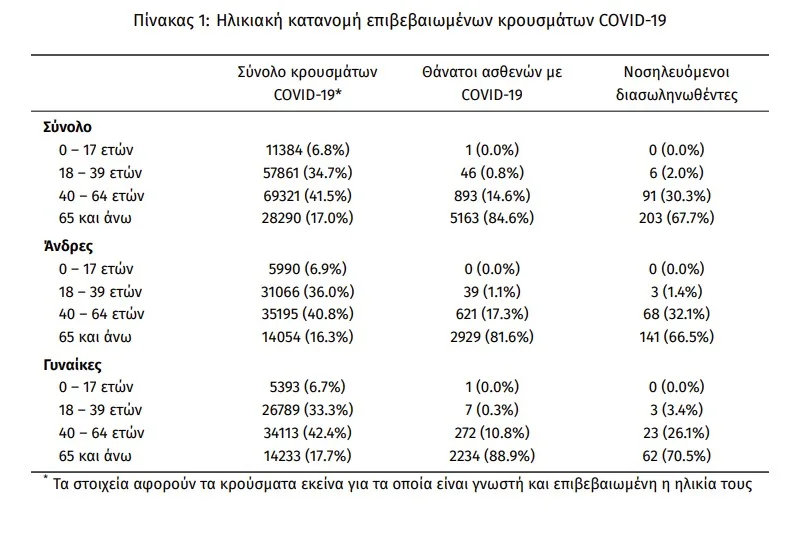 Πίνακας 1: Ηλικιακή κατανομή επιβεβαιωμένων κρουσμάτων COVID-19

|  | Σύνολο κρουσμάτων COVID-19* | Θάνατοι ασθενών με COVID-19 | Νοσηλευόμενοι διασωληνωθέντες |
|---|---|---|---|
| Σύνολο |  |  |  |
| 0 – 17 ετών | 11384 (6.8%) | 1 (0.0%) | 0 (0.0%) |
| 18 – 39 ετών | 57861 (34.7%) | 46 (0.8%) | 6 (2.0%) |
| 40 – 64 ετών | 69321 (41.5%) | 893 (14.6%) | 91 (30.3%) |
| 65 και άνω | 28290 (17.0%) | 5163 (84.6%) | 203 (67.7%) |
| Άνδρες |  |  |  |
| 0 – 17 ετών | 5990 (6.9%) | 0 (0.0%) | 0 (0.0%) |
| 18 – 39 ετών | 31066 (36.0%) | 39 (1.1%) | 3 (1.4%) |
| 40 – 64 ετών | 35195 (40.8%) | 621 (17.3%) | 68 (32.1%) |
| 65 και άνω | 14054 (16.3%) | 2929 (81.6%) | 141 (66.5%) |
| Γυναίκες |  |  |  |
| 0 – 17 ετών | 5393 (6.7%) | 1 (0.0%) | 0 (0.0%) |
| 18 – 39 ετών | 26789 (33.3%) | 7 (0.3%) | 3 (3.4%) |
| 40 – 64 ετών | 34113 (42.4%) | 272 (10.8%) | 23 (26.1%) |
| 65 και άνω | 14233 (17.7%) | 2234 (88.9%) | 62 (70.5%) |

* Τα στοιχεία αφορούν τα κρούσματα εκείνα για τα οποία είναι γνωστή και επιβεβαιωμένη η ηλικία τους